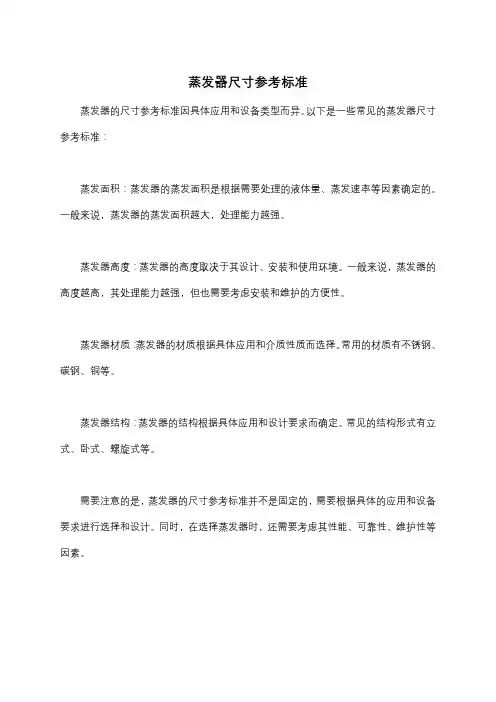 蒸发器尺寸参考标准

蒸发器的尺寸参考标准因具体应用和设备类型而异。以下是一些常见的蒸发器尺寸参考标准：

蒸发面积：蒸发器的蒸发面积是根据需要处理的液体量、蒸发速率等因素确定的。一般来说，蒸发器的蒸发面积越大，处理能力越强。

蒸发器高度：蒸发器的高度取决于其设计、安装和使用环境。一般来说，蒸发器的高度越高，其处理能力越强，但也需要考虑安装和维护的方便性。

蒸发器材质：蒸发器的材质根据具体应用和介质性质而选择。常用的材质有不锈钢、碳钢、铜等。

蒸发器结构：蒸发器的结构根据具体应用和设计要求而确定。常见的结构形式有立式、卧式、螺旋式等。

需要注意的是，蒸发器的尺寸参考标准并不是固定的，需要根据具体的应用和设备要求进行选择和设计。同时，在选择蒸发器时，还需要考虑其性能、可靠性、维护性等因素。